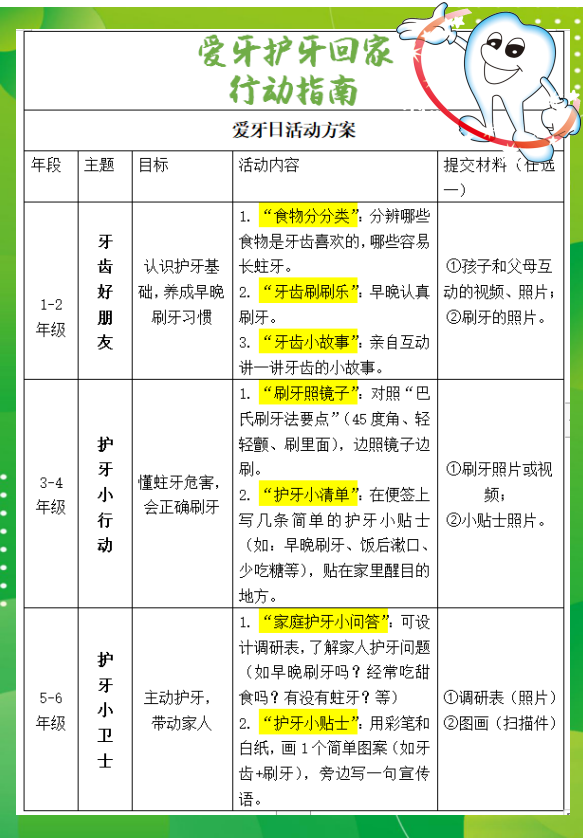 爱牙护牙回家
行动指南

爱牙日活动方案

| 年段 | 主题 | 目标 | 活动内容 | 提交材料（任选一） |
|---|---|---|---|---|
| 1-2年级 | 牙齿好朋友 | 认识护牙基础，养成早晚刷牙习惯 | 1. “食物分分类”：分辨哪些食物是牙齿喜欢的，哪些容易长蛀牙。 2. “牙齿刷刷乐”：早晚认真刷牙。 3. “牙齿小故事”：亲自互动讲一讲牙齿的小故事。 | ①孩子和父母互动的视频、照片；②刷牙的照片。 |
| 3-4年级 | 护牙小行动 | 懂蛀牙危害，会正确刷牙 | 1. “刷牙照镜子”：对照“巴氏刷牙法要点”（45度角、轻轻颤、刷里面），边照镜子边刷。 2. “护牙小清单”：在便签上写几条简单的护牙小贴士（如：早晚刷牙、饭后漱口、少吃糖等），贴在家里醒目的地方。 | ①刷牙照片或视频；②小贴士照片。 |
| 5-6年级 | 护牙小卫士 | 主动护牙，带动家人 | 1. “家庭护牙小问答”：可设计调研表，了解家人护牙问题（如早晚刷牙吗？经常吃甜食吗？有没有蛀牙？等） 2. “护牙小贴士”：用彩笔和白纸，画1个简单图案（如牙齿+刷牙），旁边写一句宣传语。 | ①调研表（照片）②图画（扫描件） |